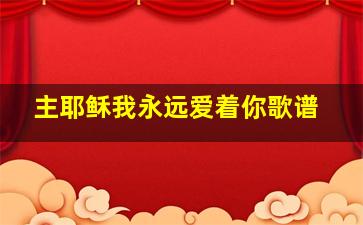 主耶稣我永远爱着你歌谱